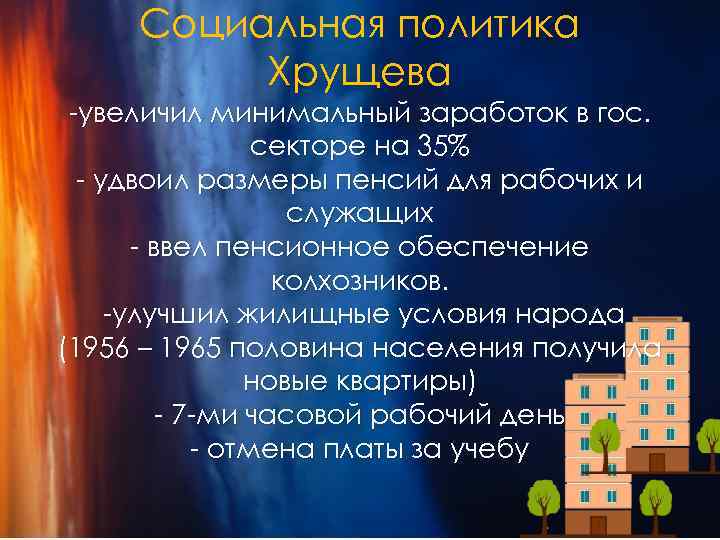 Социальная политика Хрущева

-увеличил минимальный заработок в гос. секторе на 35%
- удвоил размеры пенсий для рабочих и служащих
- ввел пенсионное обеспечение колхозников.
-улучшил жилищные условия народа (1956 – 1965 половина населения получила новые квартиры)
- 7-ми часовой рабочий день
- отмена платы за учебу